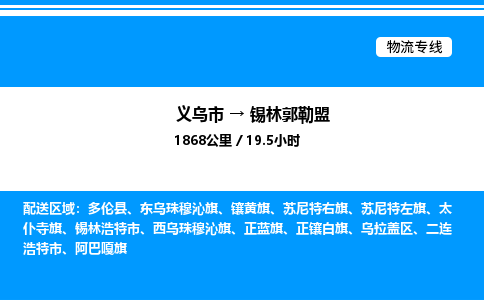 物流专线

义乌市 → 锡林郭勒盟
1868公里 / 19.5小时

配送区域：多伦县、东乌珠穆沁旗、镶黄旗、苏尼特右旗、苏尼特左旗、太仆寺旗、锡林浩特市、西乌珠穆沁旗、正蓝旗、正镶白旗、乌拉盖区、二连浩特市、阿巴嘎旗